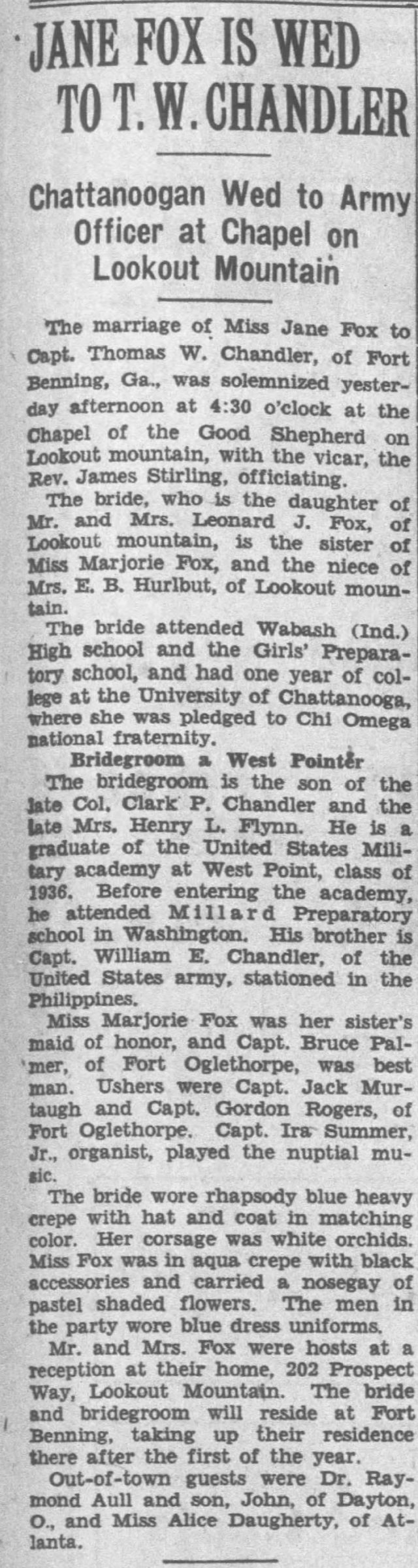 JANE FOX IS WED TO T. W. CHANDLER

Chattanoogan Wed to Army Officer at Chapel on Lookout Mountain

The marriage of Miss Jane Fox to Capt. Thomas W. Chandler, of Fort Benning, Ga., was solemnized yesterday afternoon at 4:30 o'clock at the Chapel of the Good Shepherd on Lookout mountain, with the vicar, the Rev. James Stirling, officiating.

The bride, who is the daughter of Mr. and Mrs. Leonard J. Fox, of Lookout mountain, is the sister of Miss Marjorie Fox, and the niece of Mrs. E. B. Hurlbut, of Lookout mountain.

The bride attended Wabash (Ind.) High school and the Girls' Preparatory school, and had one year of college at the University of Chattanooga, where she was pledged to Chi Omega national fraternity.

Bridegroom a West Pointer

The bridegroom is the son of the late Col. Clark P. Chandler and the late Mrs. Henry L. Flynn. He is a graduate of the United States Military academy at West Point, class of 1936. Before entering the academy, he attended Millard Preparatory school in Washington. His brother is Capt. William E. Chandler, of the United States army, stationed in the Philippines.

Miss Marjorie Fox was her sister's maid of honor, and Capt. Bruce Palmer, of Fort Oglethorpe, was best man. Ushers were Capt. Jack Murtaugh and Capt. Gordon Rogers, of Fort Oglethorpe. Capt. Ira Summer, Jr., organist, played the nuptial music.

The bride wore rhapsody blue heavy crepe with hat and coat in matching color. Her corsage was white orchids. Miss Fox was in aqua crepe with black accessories and carried a nosegay of pastel shaded flowers. The men in the party wore blue dress uniforms.

Mr. and Mrs. Fox were hosts at a reception at their home, 202 Prospect Way, Lookout Mountain. The bride and bridegroom will reside at Fort Benning, taking up their residence there after the first of the year.

Out-of-town guests were Dr. Raymond Aull and son, John, of Dayton, O., and Miss Alice Daugherty, of Atlanta.